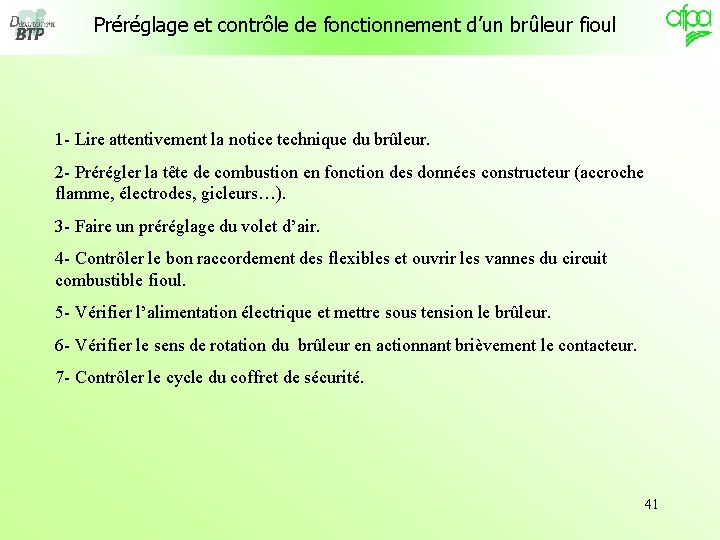 Département BTP

Préréglage et contrôle de fonctionnement d'un brûleur fioul

afpa

1- Lire attentivement la notice technique du brûleur.

2- Prérégler la tête de combustion en fonction des données constructeur (accroche flamme, électrodes, gicleurs…).

3- Faire un préréglage du volet d'air.

4- Contrôler le bon raccordement des flexibles et ouvrir les vannes du circuit combustible fioul.

5- Vérifier l'alimentation électrique et mettre sous tension le brûleur.

6- Vérifier le sens de rotation du brûleur en actionnant brièvement le contacteur.

7- Contrôler le cycle du coffret de sécurité.

41